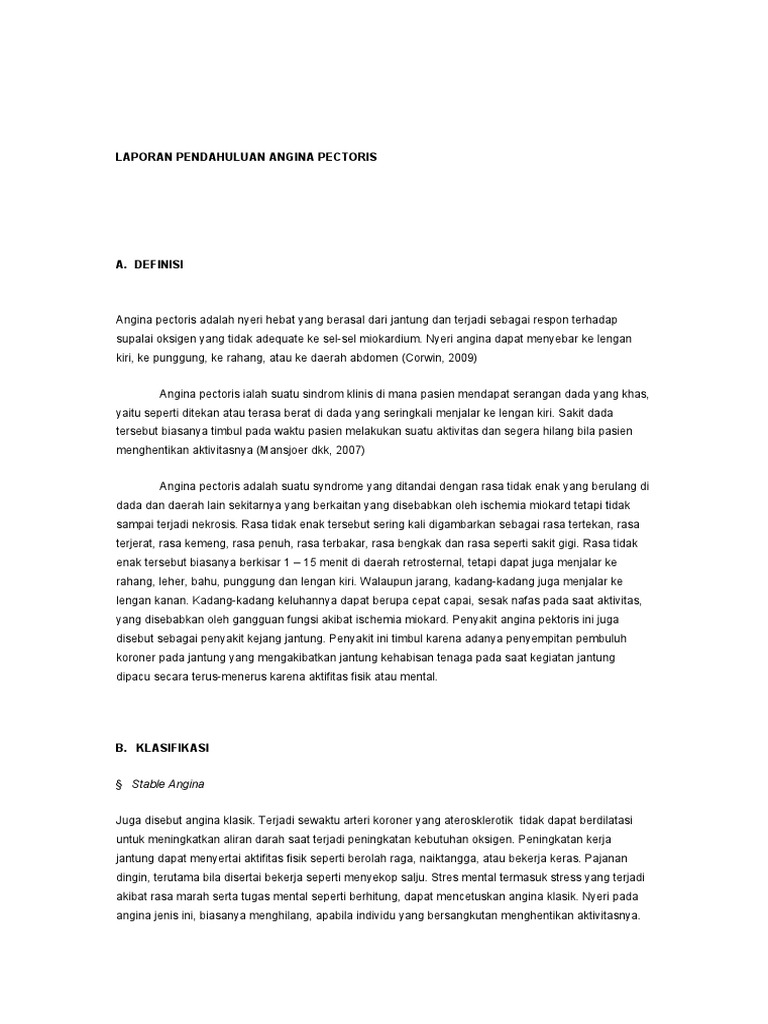 LAPORAN PENDAHULUAN ANGINA PECTORIS

A. DEFINISI

Angina pectoris adalah nyeri hebat yang berasal dari jantung dan terjadi sebagai respon terhadap supalai oksigen yang tidak adequate ke sel-sel miokardium. Nyeri angina dapat menyebar ke lengan kiri, ke punggung, ke rahang, atau ke daerah abdomen (Corwin, 2009)

Angina pectoris ialah suatu sindrom klinis di mana pasien mendapat serangan dada yang khas, yaitu seperti ditekan atau terasa berat di dada yang seringkali menjalar ke lengan kiri. Sakit dada tersebut biasanya timbul pada waktu pasien melakukan suatu aktivitas dan segera hilang bila pasien menghentikan aktivitasnya (Mansjoer dkk, 2007)

Angina pectoris adalah suatu syndrome yang ditandai dengan rasa tidak enak yang berulang di dada dan daerah lain sekitarnya yang berkaitan yang disebabkan oleh ischemia miokard tetapi tidak sampai terjadi nekrosis. Rasa tidak enak tersebut sering kali digambarkan sebagai rasa tertekan, rasa terjerat, rasa kemeng, rasa penuh, rasa terbakar, rasa bengkak dan rasa seperti sakit gigi. Rasa tidak enak tersebut biasanya berkisar 1 – 15 menit di daerah retrosternal, tetapi dapat juga menjalar ke rahang, leher, bahu, punggung dan lengan kiri. Walaupun jarang, kadang-kadang juga menjalar ke lengan kanan. Kadang-kadang keluhannya dapat berupa cepat capai, sesak nafas pada saat aktivitas, yang disebabkan oleh gangguan fungsi akibat ischemia miokard. Penyakit angina pektoris ini juga disebut sebagai penyakit kejang jantung. Penyakit ini timbul karena adanya penyempitan pembuluh koroner pada jantung yang mengakibatkan jantung kehabisan tenaga pada saat kegiatan jantung dipacu secara terus-menerus karena aktifitas fisik atau mental.

B. KLASIFIKASI

§ Stable Angina

Juga disebut angina klasik. Terjadi sewaktu arteri koroner yang aterosklerotik tidak dapat berdilatasi untuk meningkatkan aliran darah saat terjadi peningkatan kebutuhan oksigen. Peningkatan kerja jantung dapat menyertai aktifitas fisik seperti berolah raga, naiktangga, atau bekerja keras. Pajanan dingin, terutama bila disertai bekerja seperti menyekop salju. Stres mental termasuk stress yang terjadi akibat rasa marah serta tugas mental seperti berhitung, dapat mencetuskan angina klasik. Nyeri pada angina jenis ini, biasanya menghilang, apabila individu yang bersangkutan menghentikan aktivitasnya.